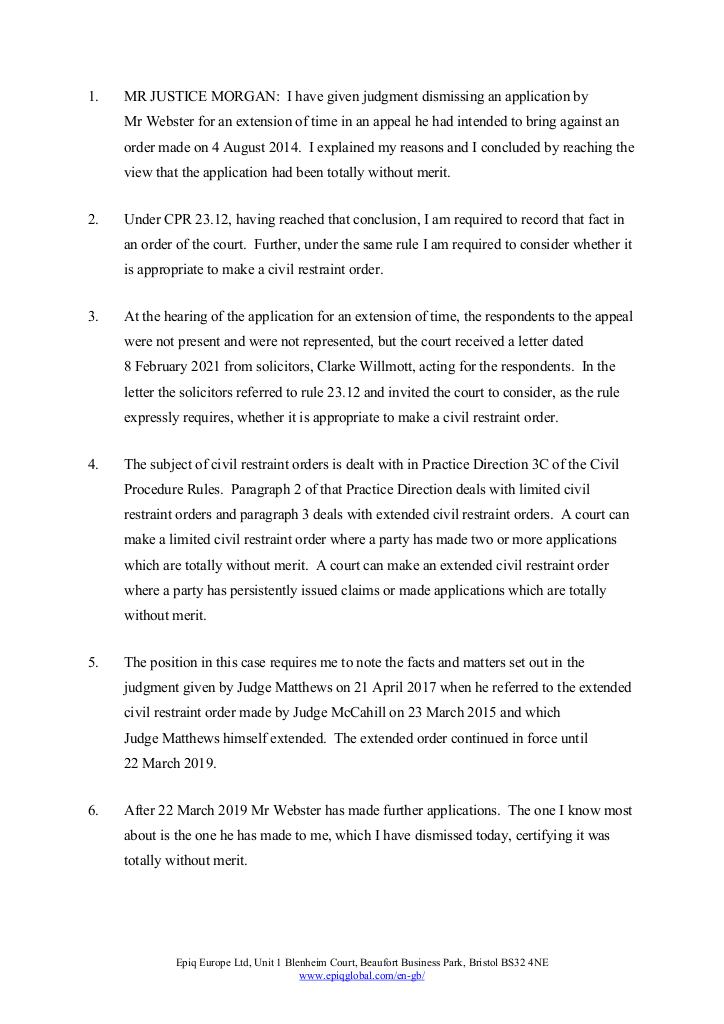 1. MR JUSTICE MORGAN: I have given judgment dismissing an application by Mr Webster for an extension of time in an appeal he had intended to bring against an order made on 4 August 2014. I explained my reasons and I concluded by reaching the view that the application had been totally without merit.

2. Under CPR 23.12, having reached that conclusion, I am required to record that fact in an order of the court. Further, under the same rule I am required to consider whether it is appropriate to make a civil restraint order.

3. At the hearing of the application for an extension of time, the respondents to the appeal were not present and were not represented, but the court received a letter dated 8 February 2021 from solicitors, Clarke Willmott, acting for the respondents. In the letter the solicitors referred to rule 23.12 and invited the court to consider, as the rule expressly requires, whether it is appropriate to make a civil restraint order.

4. The subject of civil restraint orders is dealt with in Practice Direction 3C of the Civil Procedure Rules. Paragraph 2 of that Practice Direction deals with limited civil restraint orders and paragraph 3 deals with extended civil restraint orders. A court can make a limited civil restraint order where a party has made two or more applications which are totally without merit. A court can make an extended civil restraint order where a party has persistently issued claims or made applications which are totally without merit.

5. The position in this case requires me to note the facts and matters set out in the judgment given by Judge Matthews on 21 April 2017 when he referred to the extended civil restraint order made by Judge McCahill on 23 March 2015 and which Judge Matthews himself extended. The extended order continued in force until 22 March 2019.

6. After 22 March 2019 Mr Webster has made further applications. The one I know most about is the one he has made to me, which I have dismissed today, certifying it was totally without merit.

Epiq Europe Ltd, Unit 1 Blenheim Court, Beaufort Business Park, Bristol BS32 4NE
www.epiqglobal.com/en-gb/